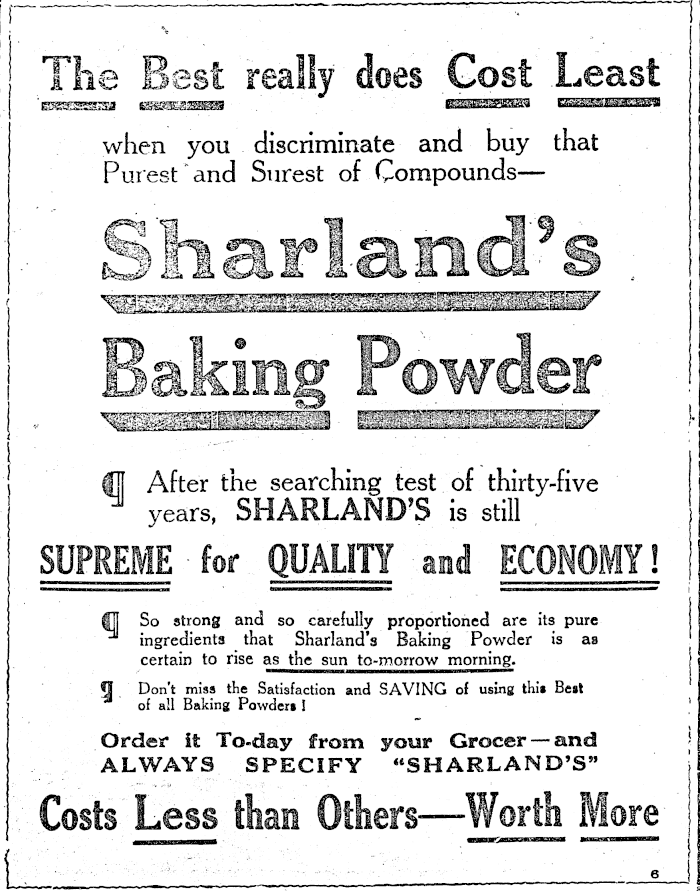 The Best really does Cost Least

when you discriminate and buy that Purest and Surest of Compounds—

Sharland's

Baking Powder

¶ After the searching test of thirty-five years, SHARLAND'S is still

SUPREME for QUALITY and ECONOMY!

¶ So strong and so carefully proportioned are its pure ingredients that Sharland's Baking Powder is as certain to rise as the sun to-morrow morning.

¶ Don't miss the Satisfaction and SAVING of using this Best of all Baking Powders!

Order it To-day from your Grocer—and ALWAYS SPECIFY "SHARLAND'S"

Costs Less than Others—Worth More

6